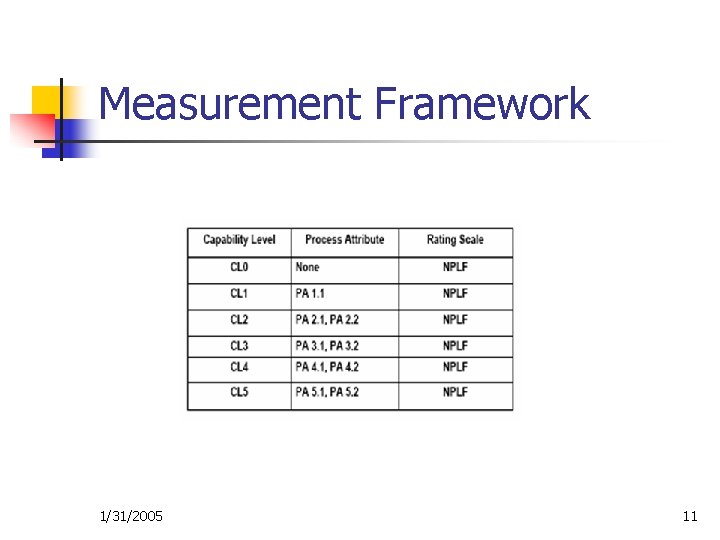 Measurement Framework

| Capability Level | Process Attribute | Rating Scale |
|---|---|---|
| CL0 | None | NPLF |
| CL1 | PA 1.1 | NPLF |
| CL2 | PA 2.1, PA 2.2 | NPLF |
| CL3 | PA 3.1, PA 3.2 | NPLF |
| CL4 | PA 4.1, PA 4.2 | NPLF |
| CL5 | PA 5.1, PA 5.2 | NPLF |

1/31/2005

11